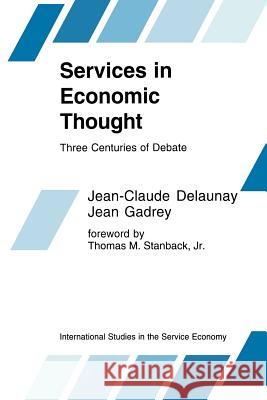 Services in Economic Thought

Three Centuries of Debate

Jean-Claude Delaunay
Jean Gadrey

foreword by
Thomas M. Stanback, Jr.

International Studies in the Service Economy

Kraina Książek